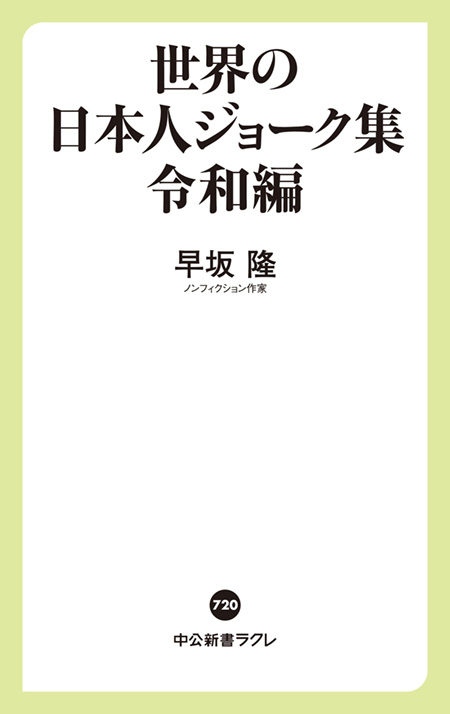 世界の
日本人ジョーク集
令和編

早坂 隆
ノンフィクション作家

720

中公新書ラクレ